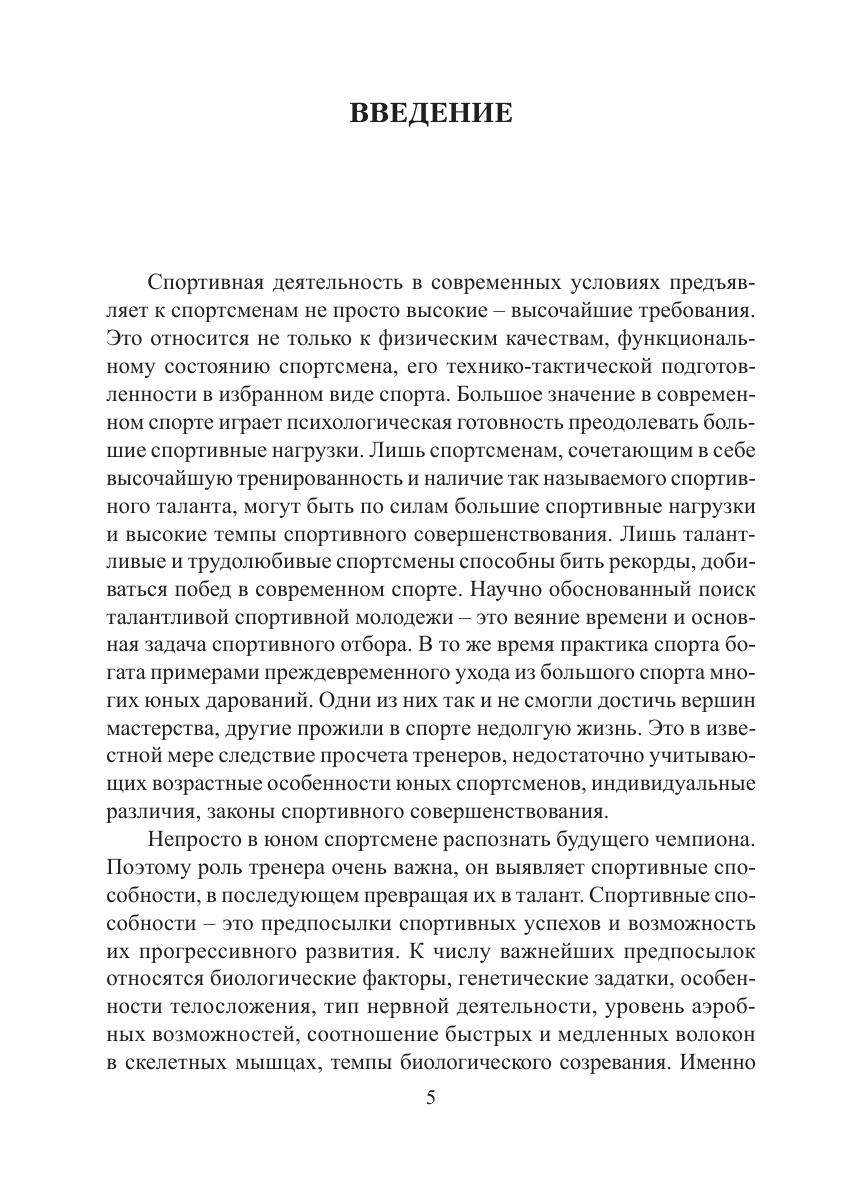 ВВЕДЕНИЕ

Спортивная деятельность в современных условиях предъявляет к спортсменам не просто высокие – высочайшие требования. Это относится не только к физическим качествам, функциональному состоянию спортсмена, его технико-тактической подготовленности в избранном виде спорта. Большое значение в современном спорте играет психологическая готовность преодолевать большие спортивные нагрузки. Лишь спортсменам, сочетающим в себе высочайшую тренированность и наличие так называемого спортивного таланта, могут быть по силам большие спортивные нагрузки и высокие темпы спортивного совершенствования. Лишь талантливые и трудолюбивые спортсмены способны бить рекорды, добиваться побед в современном спорте. Научно обоснованный поиск талантливой спортивной молодежи – это веяние времени и основная задача спортивного отбора. В то же время практика спорта богата примерами преждевременного ухода из большого спорта многих юных дарований. Одни из них так и не смогли достичь вершин мастерства, другие прожили в спорте недолгую жизнь. Это в известной мере следствие просчета тренеров, недостаточно учитывающих возрастные особенности юных спортсменов, индивидуальные различия, законы спортивного совершенствования.

Непросто в юном спортсмене распознать будущего чемпиона. Поэтому роль тренера очень важна, он выявляет спортивные способности, в последующем превращая их в талант. Спортивные способности – это предпосылки спортивных успехов и возможность их прогрессивного развития. К числу важнейших предпосылок относятся биологические факторы, генетические задатки, особенности телосложения, тип нервной деятельности, уровень аэробных возможностей, соотношение быстрых и медленных волокон в скелетных мышцах, темпы биологического созревания. Именно

5